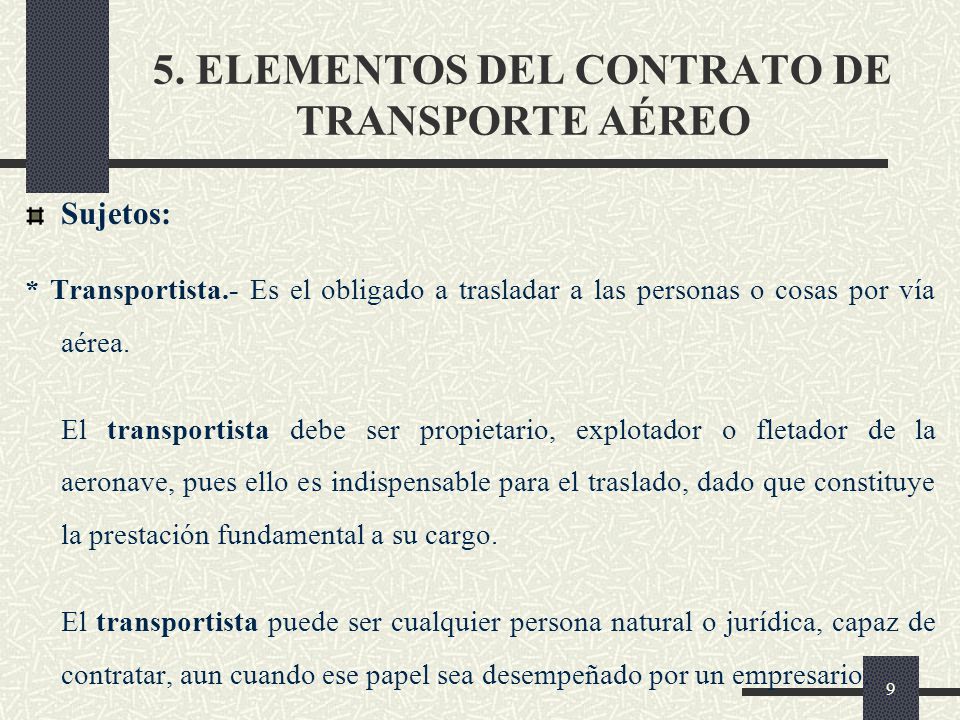 5. ELEMENTOS DEL CONTRATO DE TRANSPORTE AÉREO

Sujetos:

* Transportista.- Es el obligado a trasladar a las personas o cosas por vía aérea.

El transportista debe ser propietario, explotador o fletador de la aeronave, pues ello es indispensable para el traslado, dado que constituye la prestación fundamental a su cargo.

El transportista puede ser cualquier persona natural o jurídica, capaz de contratar, aun cuando ese papel sea desempeñado por un empresario

9